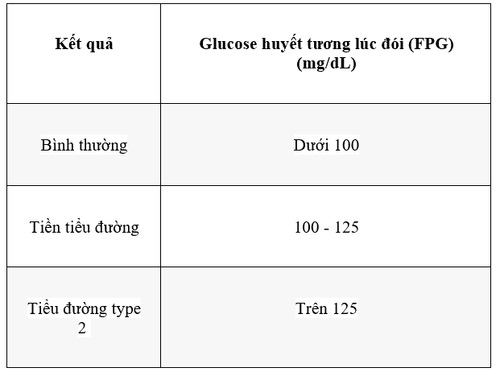 | Kết quả | Glucose huyết tương lúc đói (FPG) (mg/dL) |
|---|---|
| Bình thường | Dưới 100 |
| Tiền tiểu đường | 100 - 125 |
| Tiểu đường type 2 | Trên 125 |